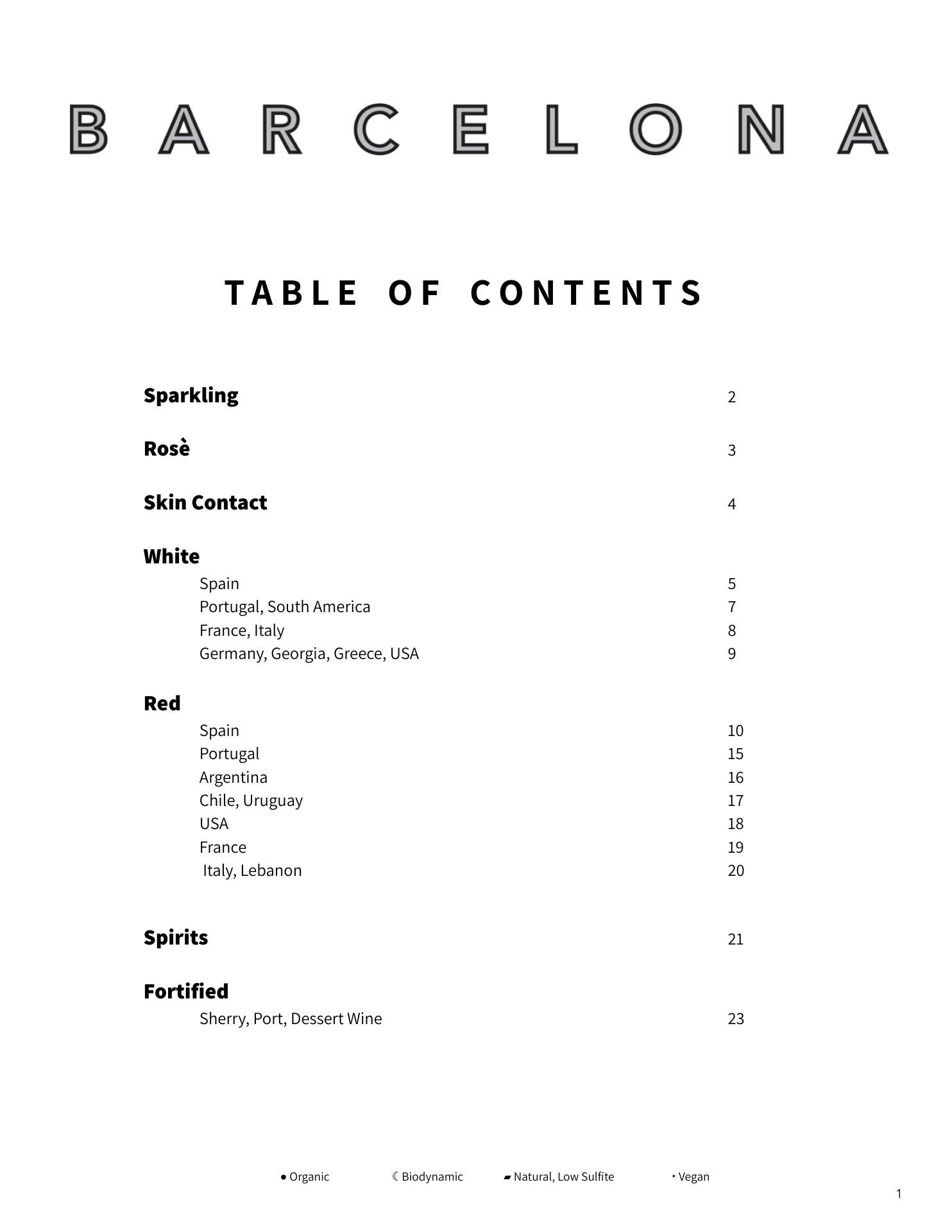 BARCELONA

TABLE OF CONTENTS

Sparkling 2

Rosè 3

Skin Contact 4

White
Spain 5
Portugal, South America 7
France, Italy 8
Germany, Georgia, Greece, USA 9

Red
Spain 10
Portugal 15
Argentina 16
Chile, Uruguay 17
USA 18
France 19
Italy, Lebanon 20

Spirits 21

Fortified
Sherry, Port, Dessert Wine 23

• Organic ☾ Biodynamic ▰ Natural, Low Sulfite ‣ Vegan

1